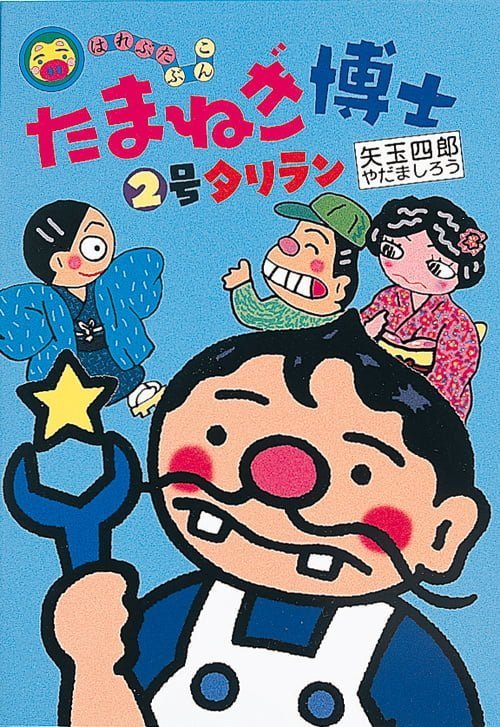 はれぶたぶんこ
たまねぎ博士
2号タリラン
矢玉四郎
やだましろう